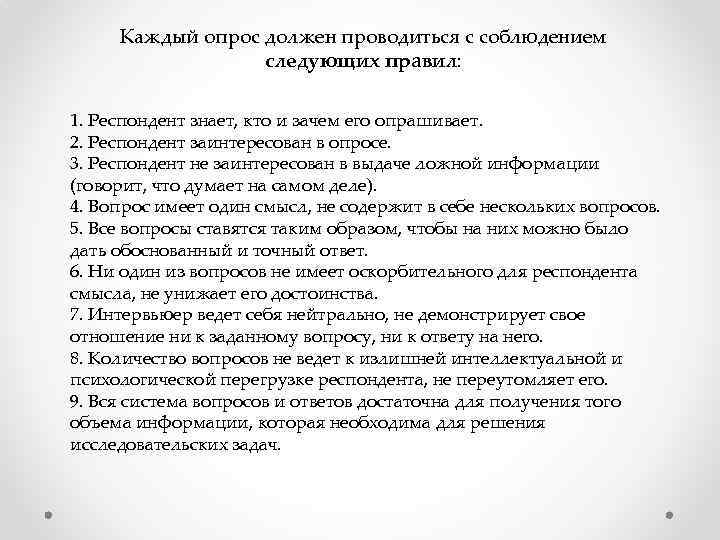 Каждый опрос должен проводиться с соблюдением следующих правил:

1. Респондент знает, кто и зачем его опрашивает.
2. Респондент заинтересован в опросе.
3. Респондент не заинтересован в выдаче ложной информации (говорит, что думает на самом деле).
4. Вопрос имеет один смысл, не содержит в себе нескольких вопросов.
5. Все вопросы ставятся таким образом, чтобы на них можно было дать обоснованный и точный ответ.
6. Ни один из вопросов не имеет оскорбительного для респондента смысла, не унижает его достоинства.
7. Интервьюер ведет себя нейтрально, не демонстрирует свое отношение ни к заданному вопросу, ни к ответу на него.
8. Количество вопросов не ведет к излишней интеллектуальной и психологической перегрузке респондента, не переутомляет его.
9. Вся система вопросов и ответов достаточна для получения того объема информации, которая необходима для решения исследовательских задач.